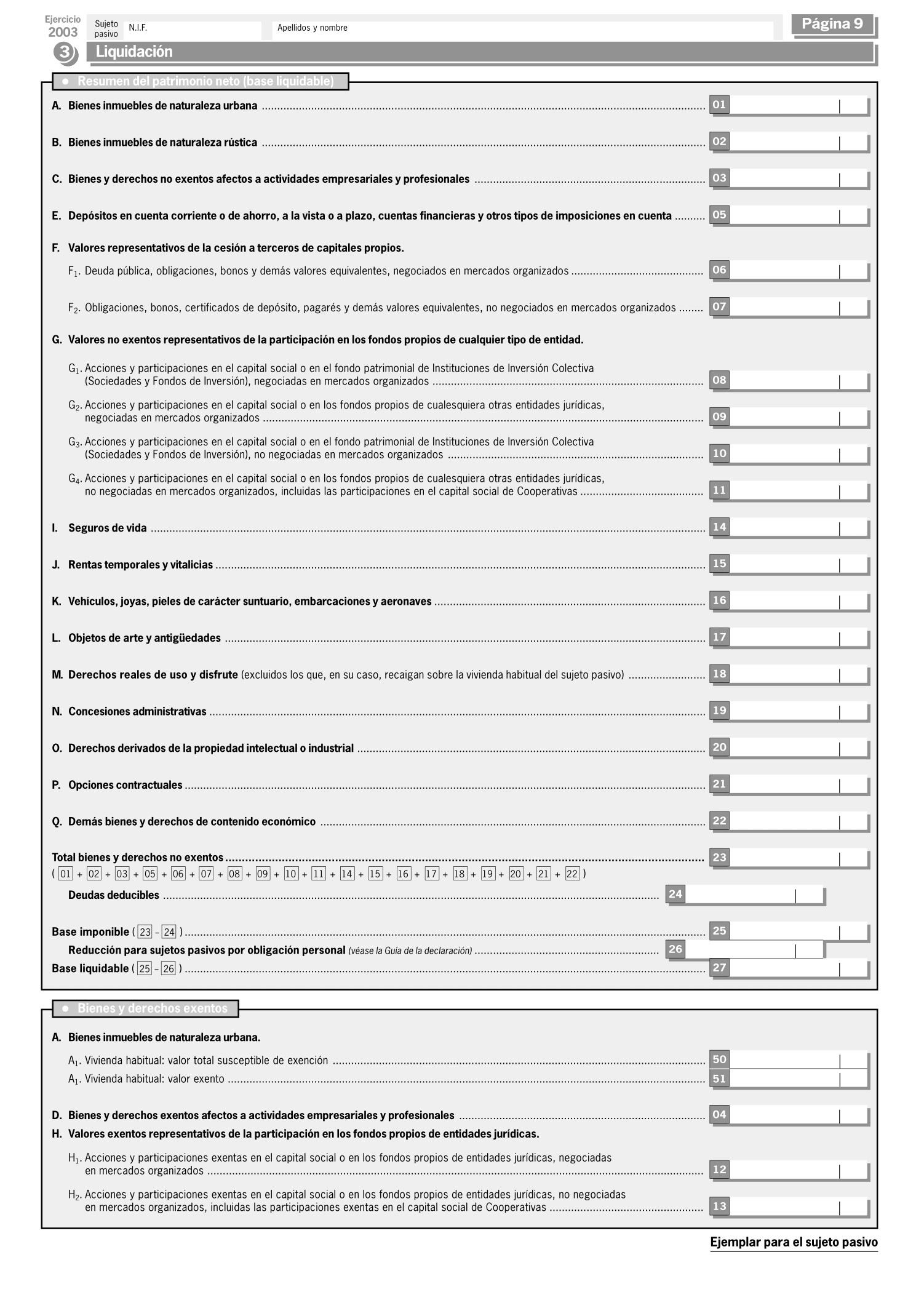 Ejercicio 2003

Sujeto pasivo N.I.F. Apellidos y nombre

Página 9

3 Liquidación

● Resumen del patrimonio neto (base liquidable)

A. Bienes inmuebles de naturaleza urbana ........ 01

B. Bienes inmuebles de naturaleza rústica ........ 02

C. Bienes y derechos no exentos afectos a actividades empresariales y profesionales ........ 03

E. Depósitos en cuenta corriente o de ahorro, a la vista o a plazo, cuentas financieras y otros tipos de imposiciones en cuenta ........ 05

F. Valores representativos de la cesión a terceros de capitales propios.

$F_1$. Deuda pública, obligaciones, bonos y demás valores equivalentes, negociados en mercados organizados ........ 06

$F_2$. Obligaciones, bonos, certificados de depósito, pagarés y demás valores equivalentes, no negociados en mercados organizados ........ 07

G. Valores no exentos representativos de la participación en los fondos propios de cualquier tipo de entidad.

$G_1$. Acciones y participaciones en el capital social o en el fondo patrimonial de Instituciones de Inversión Colectiva (Sociedades y Fondos de Inversión), negociadas en mercados organizados ........ 08

$G_2$. Acciones y participaciones en el capital social o en los fondos propios de cualesquiera otras entidades jurídicas, negociadas en mercados organizados ........ 09

$G_3$. Acciones y participaciones en el capital social o en el fondo patrimonial de Instituciones de Inversión Colectiva (Sociedades y Fondos de Inversión), no negociadas en mercados organizados ........ 10

$G_4$. Acciones y participaciones en el capital social o en los fondos propios de cualesquiera otras entidades jurídicas, no negociadas en mercados organizados, incluidas las participaciones en el capital social de Cooperativas ........ 11

I. Seguros de vida ........ 14

J. Rentas temporales y vitalicias ........ 15

K. Vehículos, joyas, pieles de carácter suntuario, embarcaciones y aeronaves ........ 16

L. Objetos de arte y antigüedades ........ 17

M. Derechos reales de uso y disfrute (excluidos los que, en su caso, recaigan sobre la vivienda habitual del sujeto pasivo) ........ 18

N. Concesiones administrativas ........ 19

O. Derechos derivados de la propiedad intelectual o industrial ........ 20

P. Opciones contractuales ........ 21

Q. Demás bienes y derechos de contenido económico ........ 22

Total bienes y derechos no exentos ........ 23
( 01 + 02 + 03 + 05 + 06 + 07 + 08 + 09 + 10 + 11 + 14 + 15 + 16 + 17 + 18 + 19 + 20 + 21 + 22 )

Deudas deducibles ........ 24

Base imponible ( 23 – 24 ) ........ 25

Reducción para sujetos pasivos por obligación personal (véase la Guía de la declaración) ........ 26

Base liquidable ( 25 – 26 ) ........ 27

● Bienes y derechos exentos

A. Bienes inmuebles de naturaleza urbana.

$A_1$. Vivienda habitual: valor total susceptible de exención ........ 50

$A_1$. Vivienda habitual: valor exento ........ 51

D. Bienes y derechos exentos afectos a actividades empresariales y profesionales ........ 04

H. Valores exentos representativos de la participación en los fondos propios de entidades jurídicas.

$H_1$. Acciones y participaciones exentas en el capital social o en los fondos propios de entidades jurídicas, negociadas en mercados organizados ........ 12

$H_2$. Acciones y participaciones exentas en el capital social o en los fondos propios de entidades jurídicas, no negociadas en mercados organizados, incluidas las participaciones exentas en el capital social de Cooperativas ........ 13

Ejemplar para el sujeto pasivo